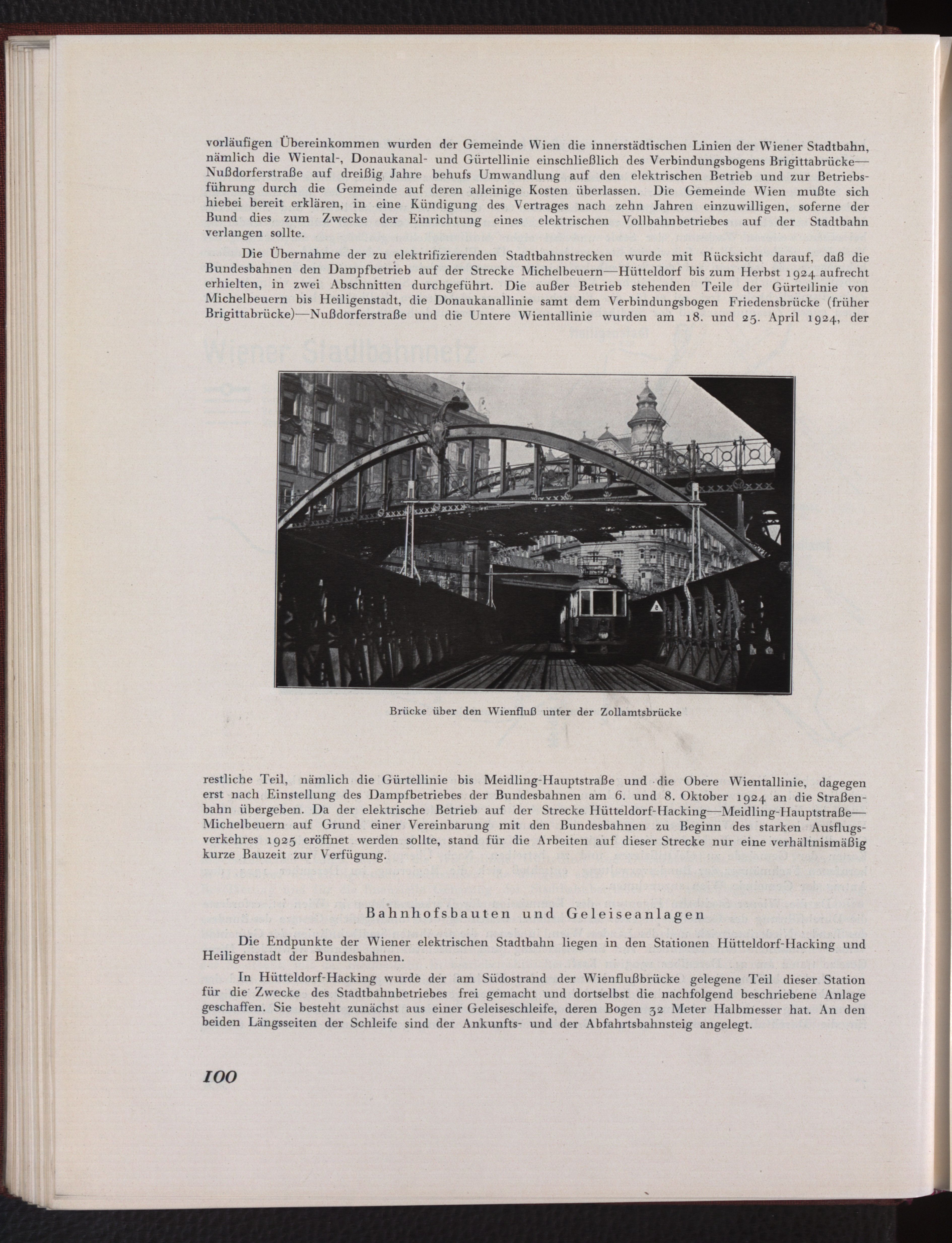 vorläufigen Übereinkommen wurden der Gemeinde Wien die innerstädtischen Linien der Wiener Stadtbahn, nämlich die Wiental-, Donaukanal- und Gürtellinie einschließlich des Verbindungsbogens Brigittabrücke—Nußdorferstraße auf dreißig Jahre behufs Umwandlung auf den elektrischen Betrieb und zur Betriebsführung durch die Gemeinde auf deren alleinige Kosten überlassen. Die Gemeinde Wien mußte sich hiebei bereit erklären, in eine Kündigung des Vertrages nach zehn Jahren einzuwilligen, soferne der Bund dies zum Zwecke der Einrichtung eines elektrischen Vollbahnbetriebes auf der Stadtbahn verlangen sollte.

Die Übernahme der zu elektrifizierenden Stadtbahnstrecken wurde mit Rücksicht darauf, daß die Bundesbahnen den Dampfbetrieb auf der Strecke Michelbeuern—Hütteldorf bis zum Herbst 1924 aufrecht erhielten, in zwei Abschnitten durchgeführt. Die außer Betrieb stehenden Teile der Gürtellinie von Michelbeuern bis Heiligenstadt, die Donaukanallinie samt dem Verbindungsbogen Friedensbrücke (früher Brigittabrücke)—Nußdorferstraße und die Untere Wientallinie wurden am 18. und 25. April 1924, der

GD

Brücke über den Wienfluß unter der Zollamtsbrücke

restliche Teil, nämlich die Gürtellinie bis Meidling-Hauptstraße und die Obere Wientallinie, dagegen erst nach Einstellung des Dampfbetriebes der Bundesbahnen am 6. und 8. Oktober 1924 an die Straßenbahn übergeben. Da der elektrische Betrieb auf der Strecke Hütteldorf-Hacking—Meidling-Hauptstraße—Michelbeuern auf Grund einer Vereinbarung mit den Bundesbahnen zu Beginn des starken Ausflugsverkehres 1925 eröffnet werden sollte, stand für die Arbeiten auf dieser Strecke nur eine verhältnismäßig kurze Bauzeit zur Verfügung.

Bahnhofsbauten und Geleiseanlagen

Die Endpunkte der Wiener elektrischen Stadtbahn liegen in den Stationen Hütteldorf-Hacking und Heiligenstadt der Bundesbahnen.

In Hütteldorf-Hacking wurde der am Südostrand der Wienflußbrücke gelegene Teil dieser Station für die Zwecke des Stadtbahnbetriebes frei gemacht und dortselbst die nachfolgend beschriebene Anlage geschaffen. Sie besteht zunächst aus einer Geleiseschleife, deren Bogen 32 Meter Halbmesser hat. An den beiden Längsseiten der Schleife sind der Ankunfts- und der Abfahrtsbahnsteig angelegt.

100